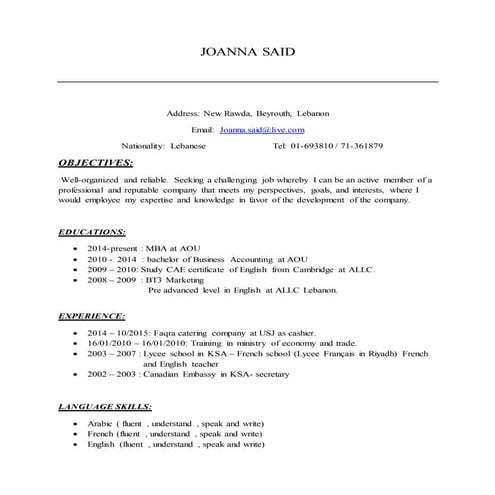 JOANNA SAID

Address: New Rawda, Beyrouth, Lebanon

Email: Joanna.said@live.com

Nationality: Lebanese Tel: 01-693810 / 71-361879

OBJECTIVES:

Well-organized and reliable. Seeking a challenging job whereby I can be an active member of a professional and reputable company that meets my perspectives, goals, and interests, where I would employee my expertise and knowledge in favor of the development of the company.

EDUCATIONS:

• 2014-present : MBA at AOU
• 2010 - 2014 : bachelor of Business Accounting at AOU
• 2009 – 2010: Study CAE certificate of English from Cambridge at ALLC.
• 2008 – 2009 : BT3 Marketing
Pre advanced level in English at ALLC Lebanon.

EXPERIENCE:

• 2014 – 10/2015: Faqra catering company at USJ as cashier.
• 16/01/2010 – 16/01/2010: Training in ministry of economy and trade.
• 2003 – 2007 : Lycee school in KSA – French school (Lycee Français in Riyadh) French and English teacher
• 2002 – 2003 : Canadian Embassy in KSA- secretary

LANGUAGE SKILLS:

• Arabic ( fluent , understand , speak and write)
• French (fluent , understand , speak and write)
• English (fluent , understand , speak and write)